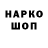 НАРКО
ШОП